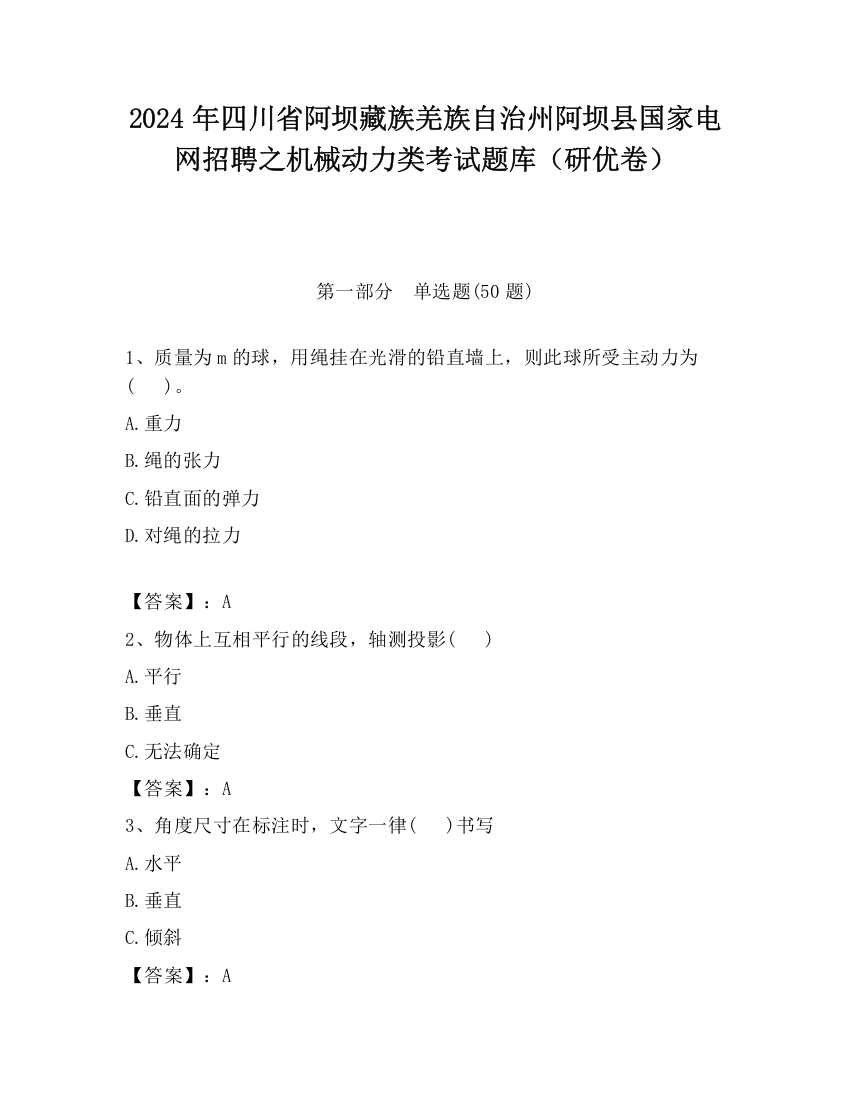 2024 年四川省阿坝藏族羌族自治州阿坝县国家电网招聘之机械动力类考试题库（研优卷）

第一部分　单选题(50 题)

1、质量为 m 的球，用绳挂在光滑的铅直墙上，则此球所受主动力为(　　)。

A.重力

B.绳的张力

C.铅直面的弹力

D.对绳的拉力

【答案】：A

2、物体上互相平行的线段，轴测投影(　　)

A.平行

B.垂直

C.无法确定

【答案】：A

3、角度尺寸在标注时，文字一律(　　)书写

A.水平

B.垂直

C.倾斜

【答案】：A